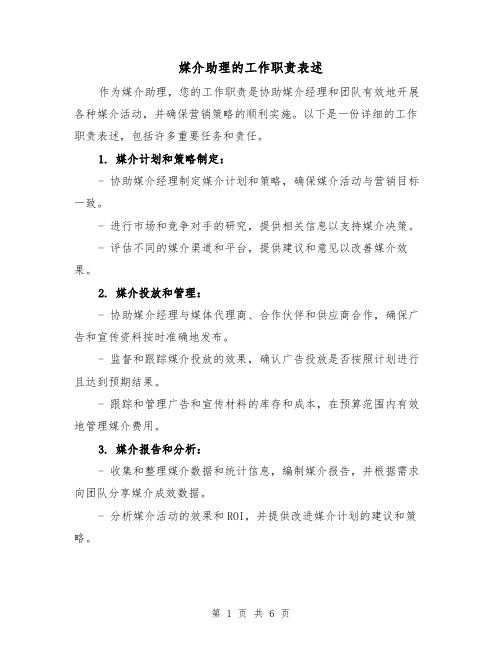 媒介助理的工作职责表述

作为媒介助理，您的工作职责是协助媒介经理和团队有效地开展各种媒介活动，并确保营销策略的顺利实施。以下是一份详细的工作职责表述，包括许多重要任务和责任。

1. 媒介计划和策略制定：

- 协助媒介经理制定媒介计划和策略，确保媒介活动与营销目标一致。

- 进行市场和竞争对手的研究，提供相关信息以支持媒介决策。

- 评估不同的媒介渠道和平台，提供建议和意见以改善媒介效果。

2. 媒介投放和管理：

- 协助媒介经理与媒体代理商、合作伙伴和供应商合作，确保广告和宣传资料按时准确地发布。

- 监督和跟踪媒介投放的效果，确认广告投放是否按照计划进行且达到预期结果。

- 跟踪和管理广告和宣传材料的库存和成本，在预算范围内有效地管理媒介费用。

3. 媒介报告和分析：

- 收集和整理媒介数据和统计信息，编制媒介报告，并根据需求向团队分享媒介成效数据。

- 分析媒介活动的效果和ROI，并提供改进媒介计划的建议和策略。

第 1 页 共 6 页